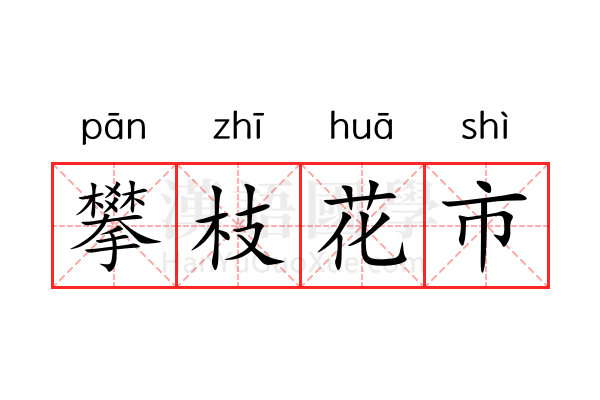 pān zhī huā shì

攀枝花市

漢語國學
HanYuGuoXue.com